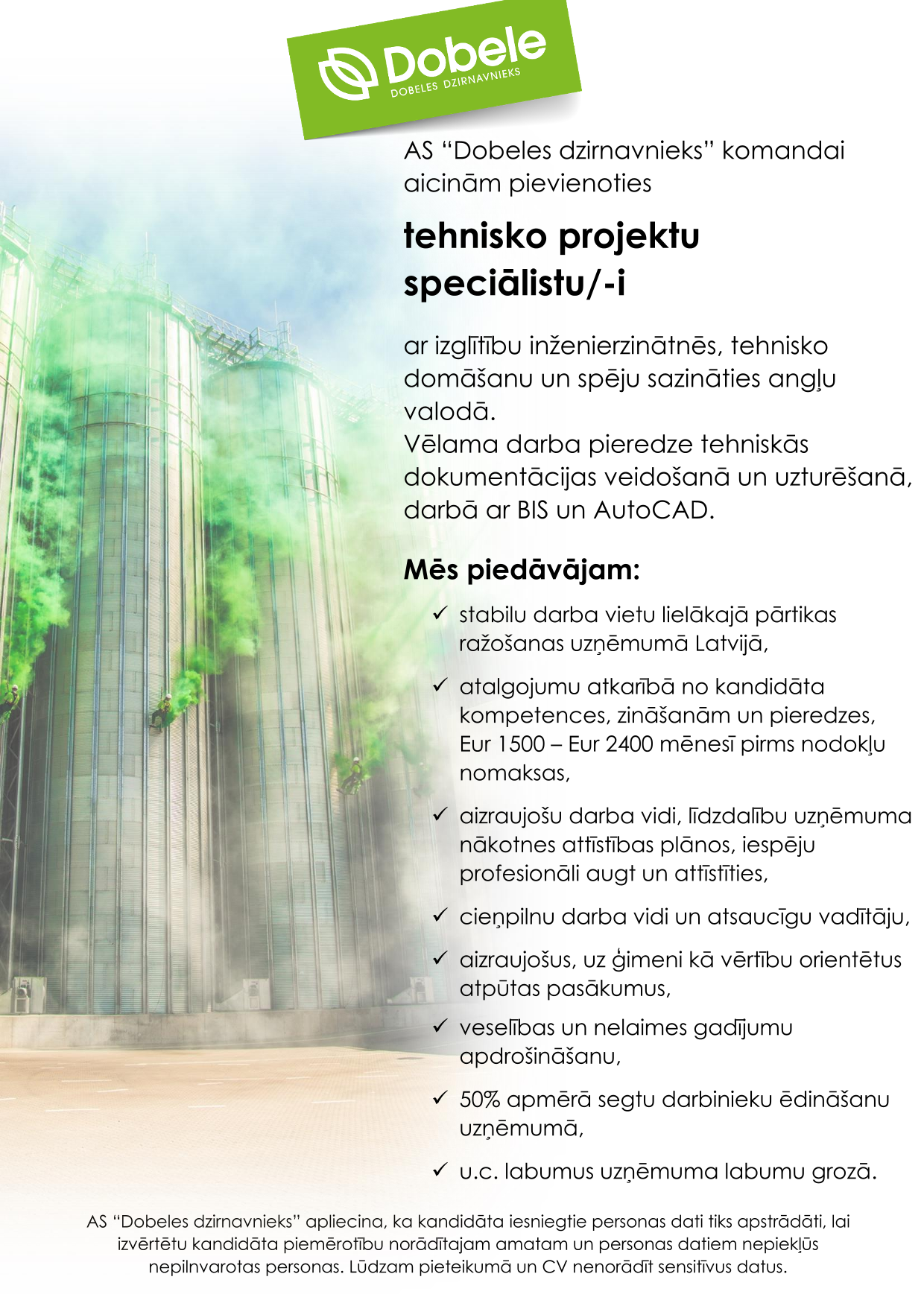 Dobele
DOBELES DZIRNAVNIEKS

AS “Dobeles dzirnavnieks” komandai aicinām pievienoties

tehnisko projektu speciālistu/-i

ar izglītību inženierzinātnēs, tehnisko domāšanu un spēju sazināties angļu valodā.
Vēlama darba pieredze tehniskās dokumentācijas veidošanā un uzturēšanā, darbā ar BIS un AutoCAD.

Mēs piedāvājam:

✓ stabilu darba vietu lielākajā pārtikas ražošanas uzņēmumā Latvijā,

✓ atalgojumu atkarībā no kandidāta kompetences, zināšanām un pieredzes, Eur 1500 – Eur 2400 mēnesī pirms nodokļu nomaksas,

✓ aizraujošu darba vidi, līdzdalību uzņēmuma nākotnes attīstības plānos, iespēju profesionāli augt un attīstīties,

✓ cieņpilnu darba vidi un atsaucīgu vadītāju,

✓ aizraujošus, uz ģimeni kā vērtību orientētus atpūtas pasākumus,

✓ veselības un nelaimes gadījumu apdrošināšanu,

✓ 50% apmērā segtu darbinieku ēdināšanu uzņēmumā,

✓ u.c. labumus uzņēmuma labumu grozā.

AS “Dobeles dzirnavnieks” apliecina, ka kandidāta iesniegtie personas dati tiks apstrādāti, lai izvērtētu kandidāta piemērotību norādītajam amatam un personas datiem nepiekļūs nepilnvarotas personas. Lūdzam pieteikumā un CV nenorādīt sensitīvus datus.